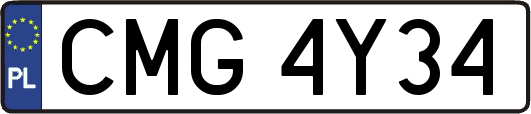 PL
CMG 4Y34